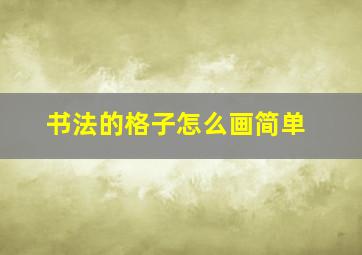 书法的格子怎么画简单